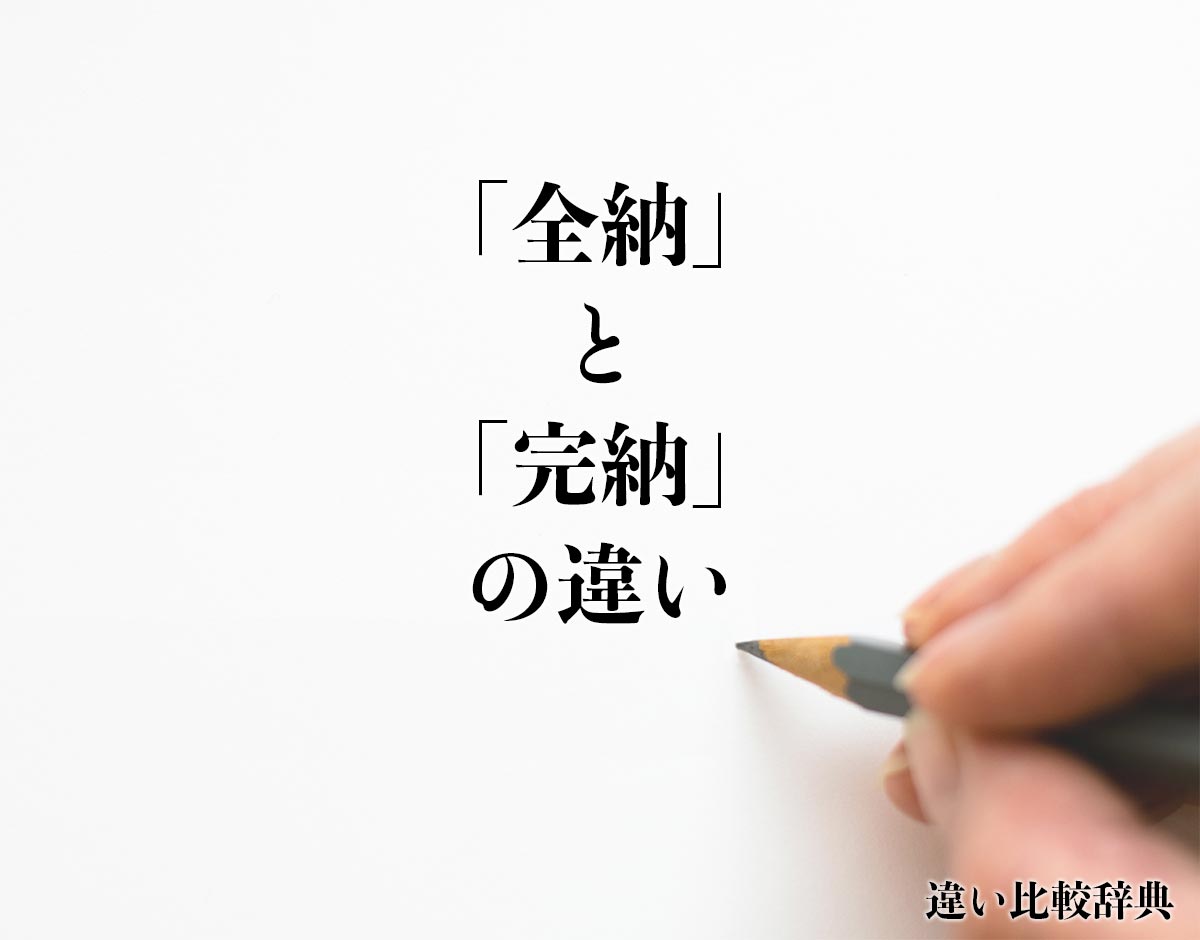 「全納」
と
「完納」
の違い

違い比較辞典